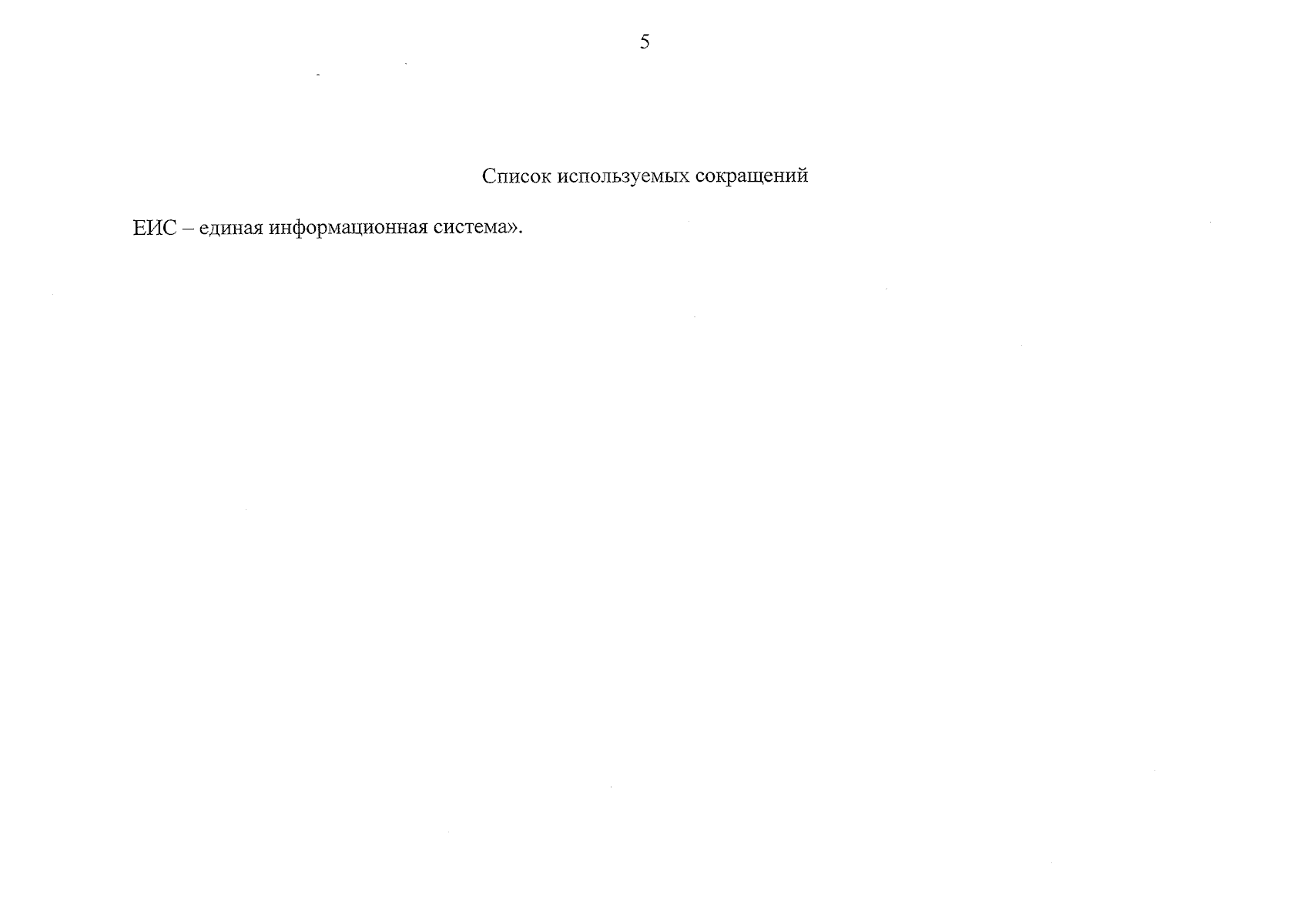 5

Список используемых сокращений

ЕИС – единая информационная система».